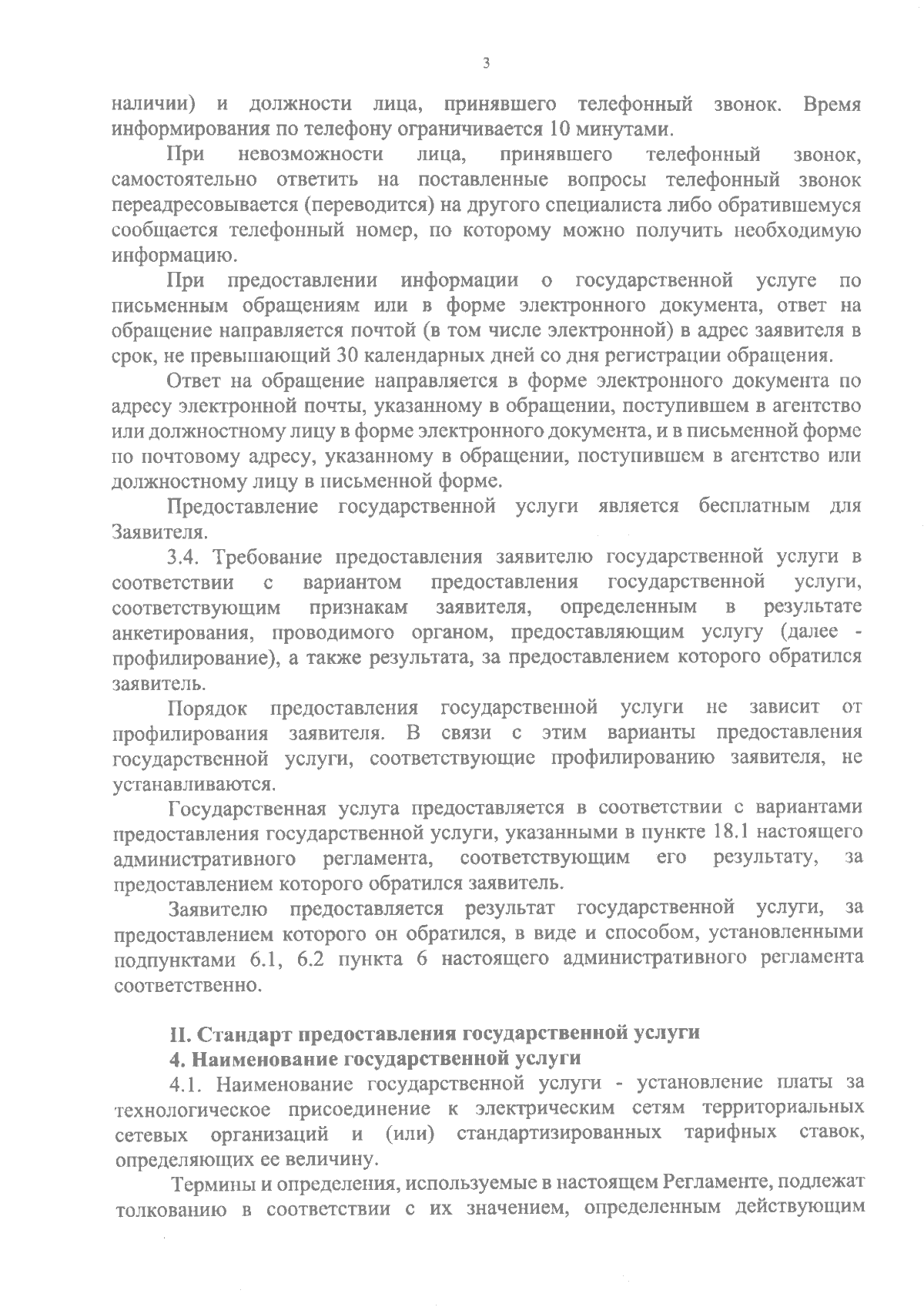 3

наличии) и должности лица, принявшего телефонный звонок. Время информирования по телефону ограничивается 10 минутами.

При невозможности лица, принявшего телефонный звонок, самостоятельно ответить на поставленные вопросы телефонный звонок переадресовывается (переводится) на другого специалиста либо обратившемуся сообщается телефонный номер, по которому можно получить необходимую информацию.

При предоставлении информации о государственной услуге по письменным обращениям или в форме электронного документа, ответ на обращение направляется почтой (в том числе электронной) в адрес заявителя в срок, не превышающий 30 календарных дней со дня регистрации обращения.

Ответ на обращение направляется в форме электронного документа по адресу электронной почты, указанному в обращении, поступившем в агентство или должностному лицу в форме электронного документа, и в письменной форме по почтовому адресу, указанному в обращении, поступившем в агентство или должностному лицу в письменной форме.

Предоставление государственной услуги является бесплатным для Заявителя.

3.4. Требование предоставления заявителю государственной услуги в соответствии с вариантом предоставления государственной услуги, соответствующим признакам заявителя, определенным в результате анкетирования, проводимого органом, предоставляющим услугу (далее - профилирование), а также результата, за предоставлением которого обратился заявитель.

Порядок предоставления государственной услуги не зависит от профилирования заявителя. В связи с этим варианты предоставления государственной услуги, соответствующие профилированию заявителя, не устанавливаются.

Государственная услуга предоставляется в соответствии с вариантами предоставления государственной услуги, указанными в пункте 18.1 настоящего административного регламента, соответствующим его результату, за предоставлением которого обратился заявитель.

Заявителю предоставляется результат государственной услуги, за предоставлением которого он обратился, в виде и способом, установленными подпунктами 6.1, 6.2 пункта 6 настоящего административного регламента соответственно.

II. Стандарт предоставления государственной услуги
4. Наименование государственной услуги

4.1. Наименование государственной услуги - установление платы за технологическое присоединение к электрическим сетям территориальных сетевых организаций и (или) стандартизированных тарифных ставок, определяющих ее величину.

Термины и определения, используемые в настоящем Регламенте, подлежат толкованию в соответствии с их значением, определенным действующим